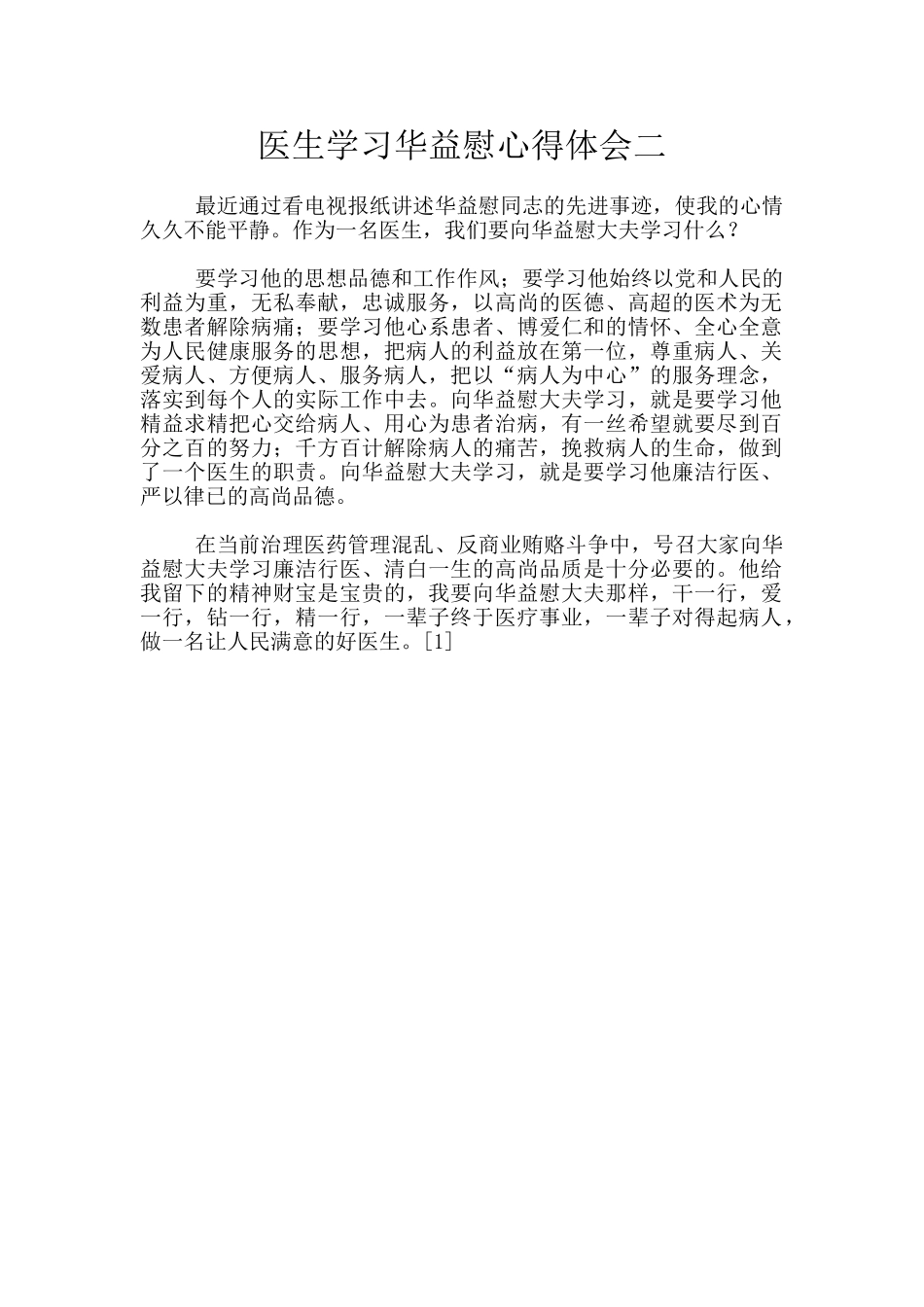 医生学习华益慰心得体会二

最近通过看电视报纸讲述华益慰同志的先进事迹，使我的心情久久不能平静。作为一名医生，我们要向华益慰大夫学习什么？

要学习他的思想品德和工作作风；要学习他始终以党和人民的利益为重，无私奉献，忠诚服务，以高尚的医德、高超的医术为无数患者解除病痛；要学习他心系患者、博爱仁和的情怀、全心全意为人民健康服务的思想，把病人的利益放在第一位，尊重病人、关爱病人、方便病人、服务病人，把以“病人为中心”的服务理念，落实到每个人的实际工作中去。向华益慰大夫学习，就是要学习他精益求精把心交给病人、用心为患者治病，有一丝希望就要尽到百分之百的努力；千方百计解除病人的痛苦，挽救病人的生命，做到了一个医生的职责。向华益慰大夫学习，就是要学习他廉洁行医、严以律已的高尚品德。

在当前治理医药管理混乱、反商业贿赂斗争中，号召大家向华益慰大夫学习廉洁行医、清白一生的高尚品质是十分必要的。他给我留下的精神财宝是宝贵的，我要向华益慰大夫那样，干一行，爱一行，钻一行，精一行，一辈子终于医疗事业，一辈子对得起病人，做一名让人民满意的好医生。[1]